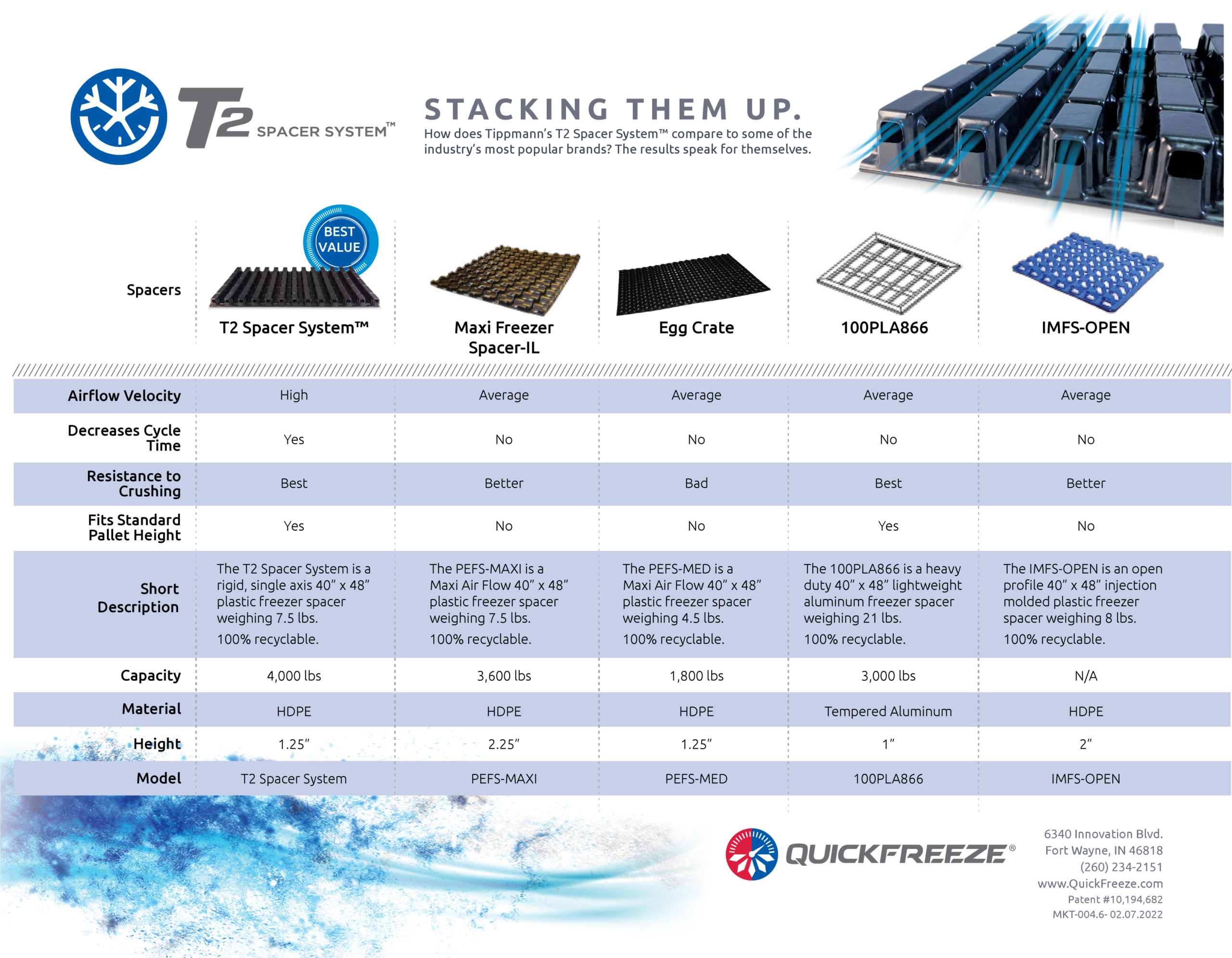 T2 SPACER SYSTEM™

STACKING THEM UP.

How does Tippmann's T2 Spacer System™ compare to some of the industry's most popular brands? The results speak for themselves.

BEST VALUE

| Spacers | T2 Spacer System™ | Maxi Freezer Spacer-IL | Egg Crate | 100PLA866 | IMFS-OPEN |
|---|---|---|---|---|---|
| Airflow Velocity | High | Average | Average | Average | Average |
| Decreases Cycle Time | Yes | No | No | No | No |
| Resistance to Crushing | Best | Better | Bad | Best | Better |
| Fits Standard Pallet Height | Yes | No | No | Yes | No |
| Short Description | The T2 Spacer System is a rigid, single axis 40" x 48" plastic freezer spacer weighing 7.5 lbs. 100% recyclable. | The PEFS-MAXI is a Maxi Air Flow 40" x 48" plastic freezer spacer weighing 7.5 lbs. 100% recyclable. | The PEFS-MED is a Maxi Air Flow 40" x 48" plastic freezer spacer weighing 4.5 lbs. 100% recyclable. | The 100PLA866 is a heavy duty 40" x 48" lightweight aluminum freezer spacer weighing 21 lbs. 100% recyclable. | The IMFS-OPEN is an open profile 40" x 48" injection molded plastic freezer spacer weighing 8 lbs. 100% recyclable. |
| Capacity | 4,000 lbs | 3,600 lbs | 1,800 lbs | 3,000 lbs | N/A |
| Material | HDPE | HDPE | HDPE | Tempered Aluminum | HDPE |
| Height | 1.25" | 2.25" | 1.25" | 1" | 2" |
| Model | T2 Spacer System | PEFS-MAXI | PEFS-MED | 100PLA866 | IMFS-OPEN |

QUICKFREEZE®

6340 Innovation Blvd.
Fort Wayne, IN 46818
(260) 234-2151
www.QuickFreeze.com
Patent #10,194,682
MKT-004.6- 02.07.2022